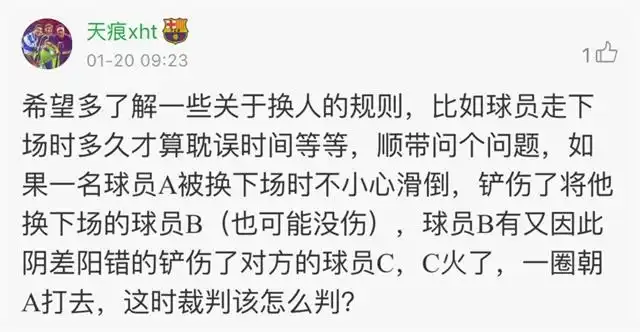 天痕xht

01-20 09:23

1

希望多了解一些关于换人的规则，比如球员走下场时多久才算耽误时间等等，顺带问个问题，如果一名球员A被换下场时不小心滑倒，铲伤了将他换下场的球员B（也可能没伤），球员B有又因此阴差阳错的铲伤了对方的球员C，C火了，一圈朝A打去，这时裁判该怎么判？